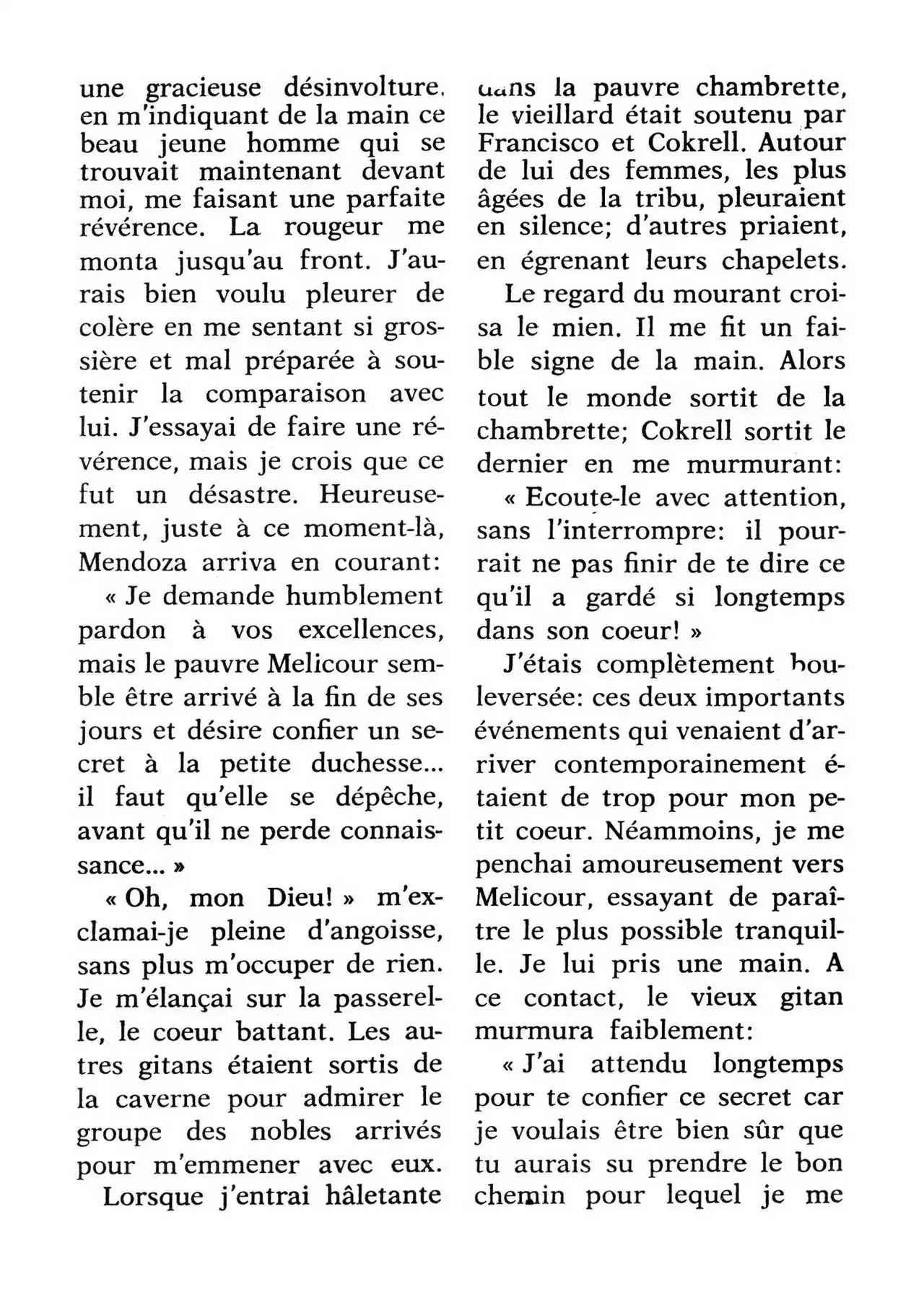 une gracieuse désinvolture, en m'indiquant de la main ce beau jeune homme qui se trouvait maintenant devant moi, me faisant une parfaite révérence. La rougeur me monta jusqu'au front. J'aurais bien voulu pleurer de colère en me sentant si grossière et mal préparée à soutenir la comparaison avec lui. J'essayai de faire une révérence, mais je crois que ce fut un désastre. Heureusement, juste à ce moment-là, Mendoza arriva en courant:

« Je demande humblement pardon à vos excellences, mais le pauvre Melicour semble être arrivé à la fin de ses jours et désire confier un secret à la petite duchesse... il faut qu'elle se dépêche, avant qu'il ne perde connaissance... »

« Oh, mon Dieu! » m'exclamai-je pleine d'angoisse, sans plus m'occuper de rien. Je m'élançai sur la passerelle, le coeur battant. Les autres gitans étaient sortis de la caverne pour admirer le groupe des nobles arrivés pour m'emmener avec eux.

Lorsque j'entrai hâletante dans la pauvre chambrette, le vieillard était soutenu par Francisco et Cokrell. Autour de lui des femmes, les plus âgées de la tribu, pleuraient en silence; d'autres priaient, en égrenant leurs chapelets.

Le regard du mourant croisa le mien. Il me fit un faible signe de la main. Alors tout le monde sortit de la chambrette; Cokrell sortit le dernier en me murmurant:

« Ecoute-le avec attention, sans l'interrompre: il pourrait ne pas finir de te dire ce qu'il a gardé si longtemps dans son coeur! »

J'étais complètement bouleversée: ces deux importants événements qui venaient d'arriver contemporainement étaient de trop pour mon petit coeur. Néammoins, je me penchai amoureusement vers Melicour, essayant de paraître le plus possible tranquille. Je lui pris une main. A ce contact, le vieux gitan murmura faiblement:

« J'ai attendu longtemps pour te confier ce secret car je voulais être bien sûr que tu aurais su prendre le bon chemin pour lequel je me